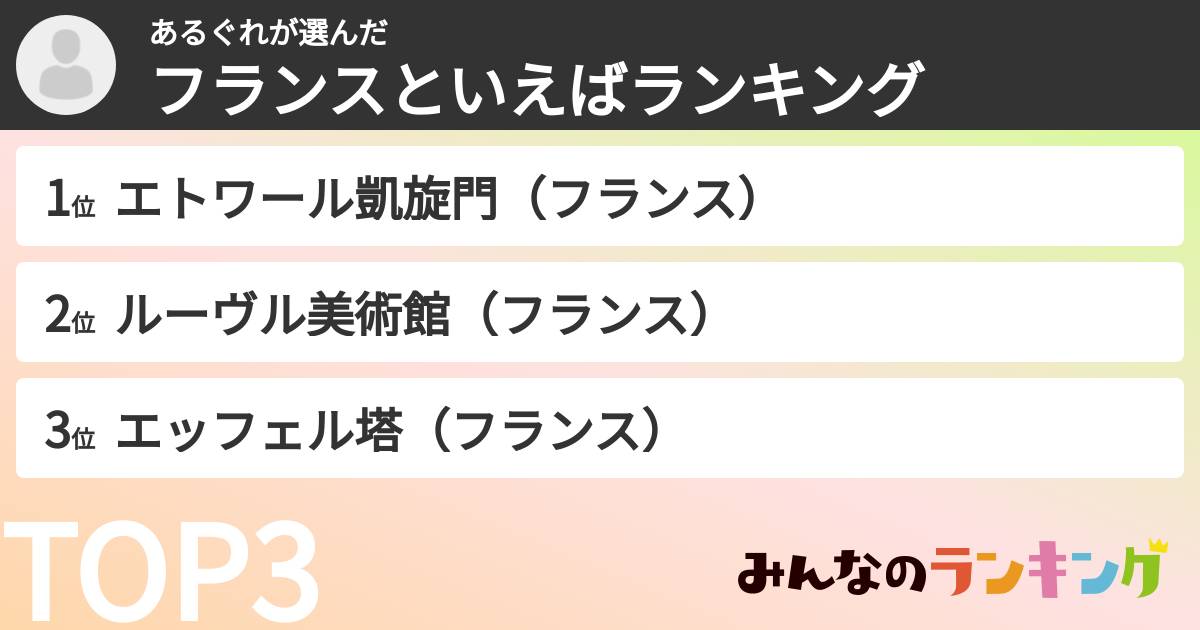 あるぐれが選んだ
フランスといえばランキング

1位 エトワール凱旋門（フランス）

2位 ルーヴル美術館（フランス）

3位 エッフェル塔（フランス）

TOP3

みんなのランキング